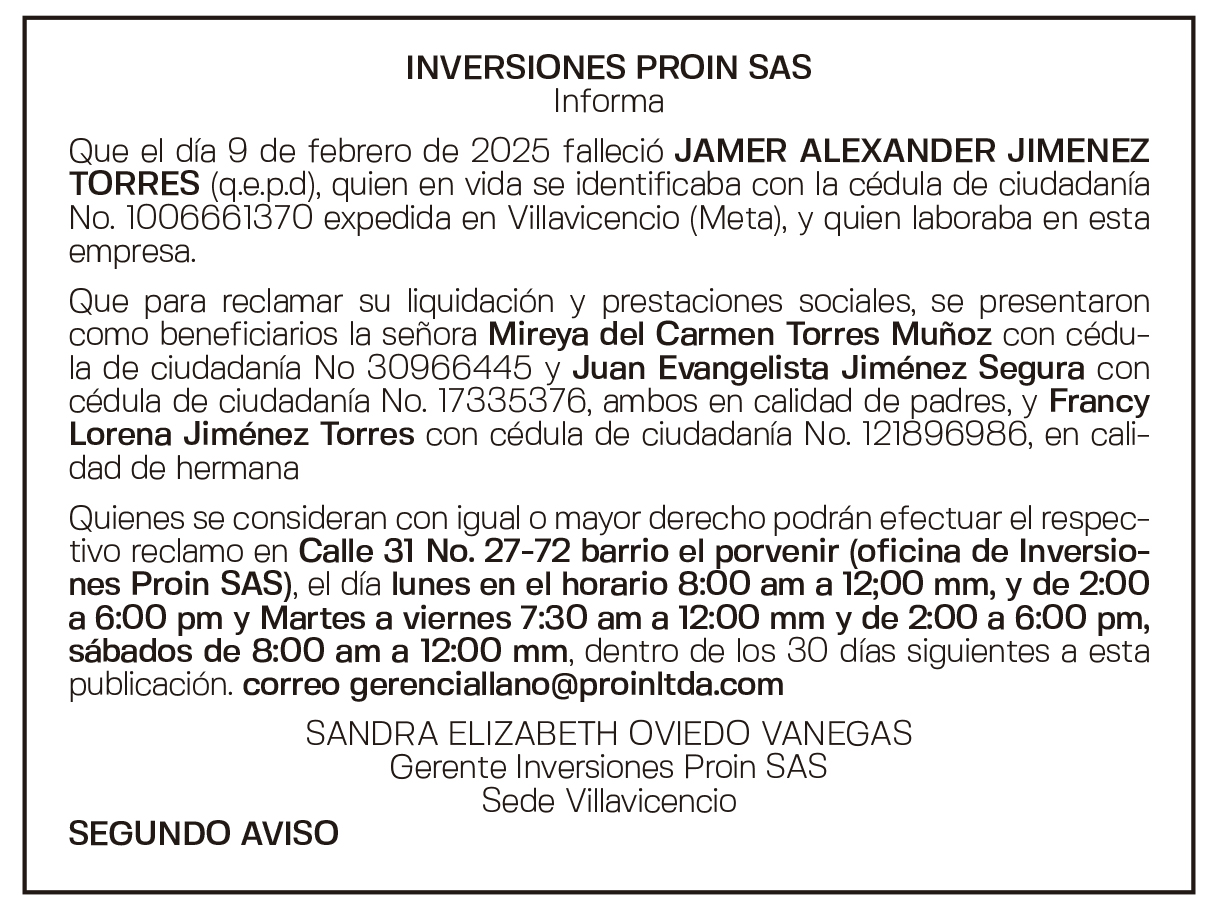 INVERSIONES PROIN SAS
Informa

Que el día 9 de febrero de 2025 falleció JAMER ALEXANDER JIMENEZ TORRES (q.e.p.d), quien en vida se identificaba con la cédula de ciudadanía No. 1006661370 expedida en Villavicencio (Meta), y quien laboraba en esta empresa.

Que para reclamar su liquidación y prestaciones sociales, se presentaron como beneficiarios la señora Mireya del Carmen Torres Muñoz con cédula de ciudadanía No 30966445 y Juan Evangelista Jiménez Segura con cédula de ciudadanía No. 17335376, ambos en calidad de padres, y Francy Lorena Jiménez Torres con cédula de ciudadanía No. 121896986, en calidad de hermana

Quienes se consideran con igual o mayor derecho podrán efectuar el respectivo reclamo en Calle 31 No. 27-72 barrio el porvenir (oficina de Inversiones Proin SAS), el día lunes en el horario 8:00 am a 12;00 mm, y de 2:00 a 6:00 pm y Martes a viernes 7:30 am a 12:00 mm y de 2:00 a 6:00 pm, sábados de 8:00 am a 12:00 mm, dentro de los 30 días siguientes a esta publicación. correo gerenciallano@proinltda.com

SANDRA ELIZABETH OVIEDO VANEGAS
Gerente Inversiones Proin SAS
Sede Villavicencio

SEGUNDO AVISO